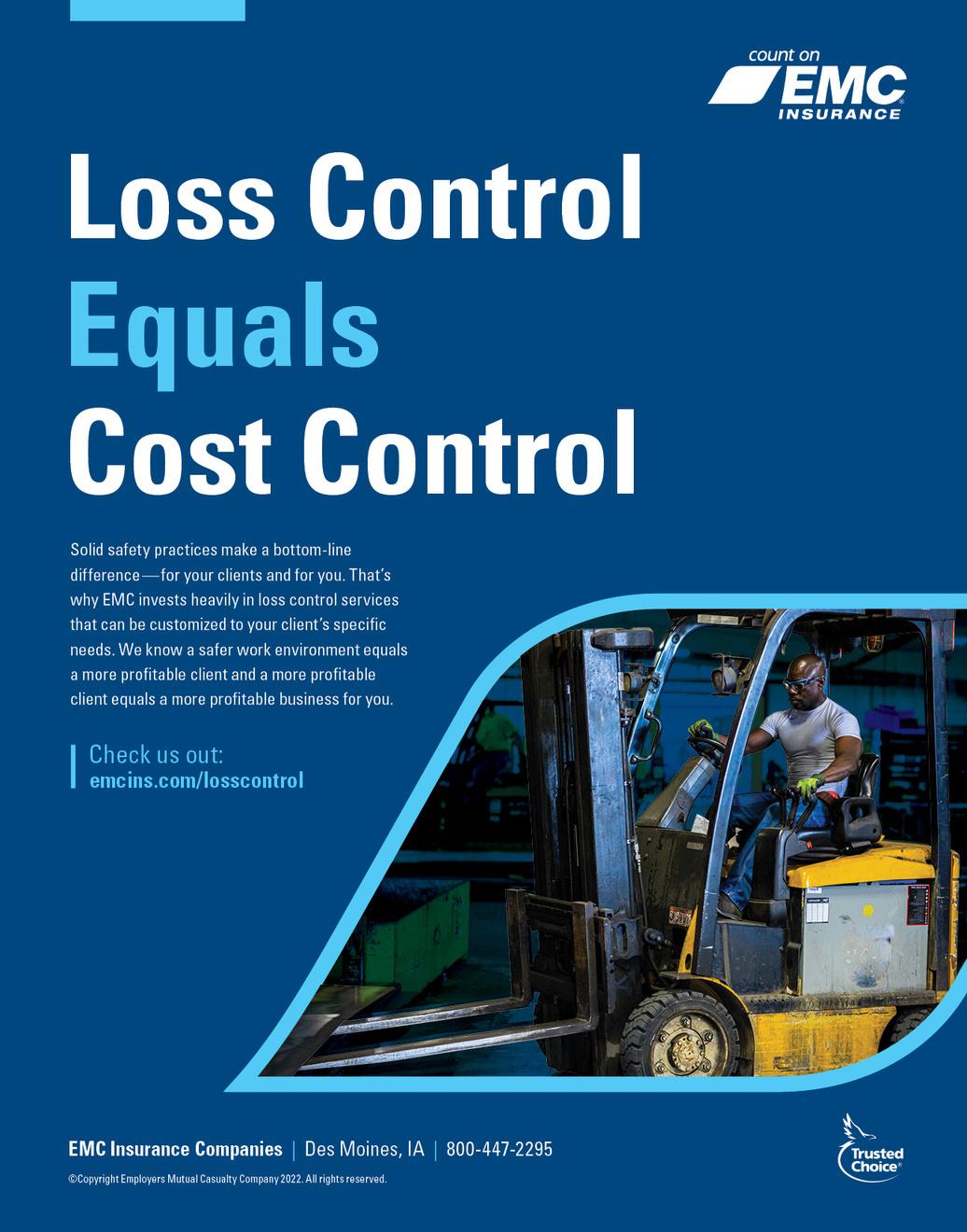 count on
EMC®
INSURANCE

Loss Control
Equals
Cost Control

Solid safety practices make a bottom-line difference—for your clients and for you. That's why EMC invests heavily in loss control services that can be customized to your client's specific needs. We know a safer work environment equals a more profitable client and a more profitable client equals a more profitable business for you.

Check us out:
emcins.com/losscontrol

EMC Insurance Companies | Des Moines, IA | 800-447-2295

©Copyright Employers Mutual Casualty Company 2022. All rights reserved.

Trusted Choice®